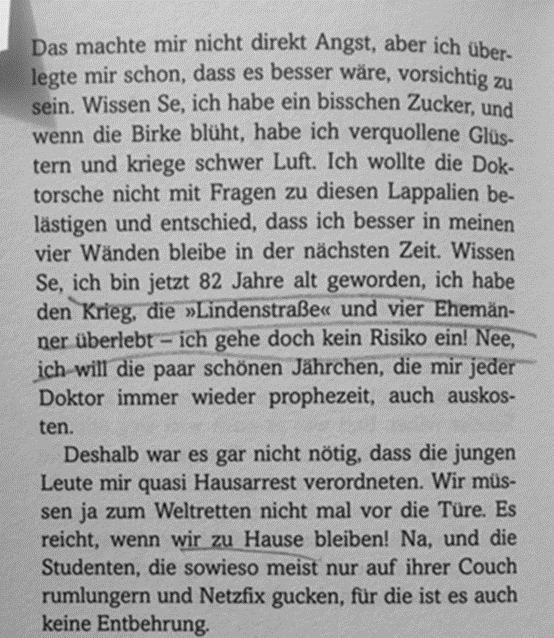 Das machte mir nicht direkt Angst, aber ich überlegte mir schon, dass es besser wäre, vorsichtig zu sein. Wissen Se, ich habe ein bisschen Zucker, und wenn die Birke blüht, habe ich verquollene Glüstern und kriege schwer Luft. Ich wollte die Doktorsche nicht mit Fragen zu diesen Lappalien belästigen und entschied, dass ich besser in meinen vier Wänden bleibe in der nächsten Zeit. Wissen Se, ich bin jetzt 82 Jahre alt geworden, ich habe den Krieg, die »Lindenstraße« und vier Ehemänner überlebt – ich gehe doch kein Risiko ein! Nee, ich will die paar schönen Jährchen, die mir jeder Doktor immer wieder prophezeit, auch auskosten.

Deshalb war es gar nicht nötig, dass die jungen Leute mir quasi Hausarrest verordneten. Wir müssen ja zum Weltretten nicht mal vor die Türe. Es reicht, wenn wir zu Hause bleiben! Na, und die Studenten, die sowieso meist nur auf ihrer Couch rumlungern und Netzfix gucken, für die ist es auch keine Entbehrung.